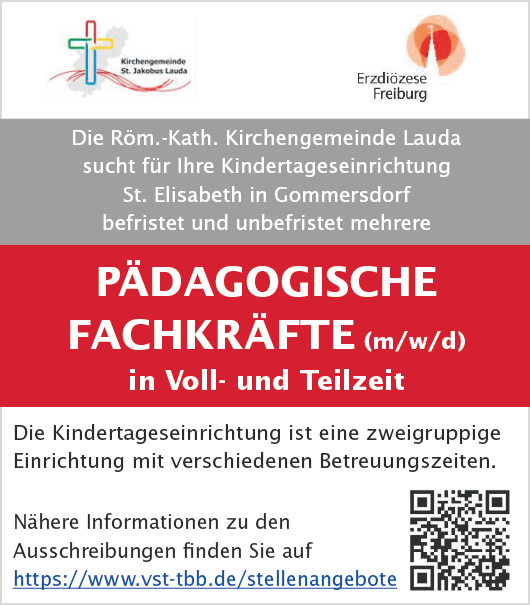 Kirchengemeinde
St. Jakobus Lauda

Erzdiözese
Freiburg

Die Röm.-Kath. Kirchengemeinde Lauda sucht für Ihre Kindertageseinrichtung St. Elisabeth in Gommersdorf befristet und unbefristet mehrere

PÄDAGOGISCHE FACHKRÄFTE (m/w/d)
in Voll- und Teilzeit

Die Kindertageseinrichtung ist eine zweigruppige Einrichtung mit verschiedenen Betreuungszeiten.

Nähere Informationen zu den Ausschreibungen finden Sie auf https://www.vst-tbb.de/stellenangebote